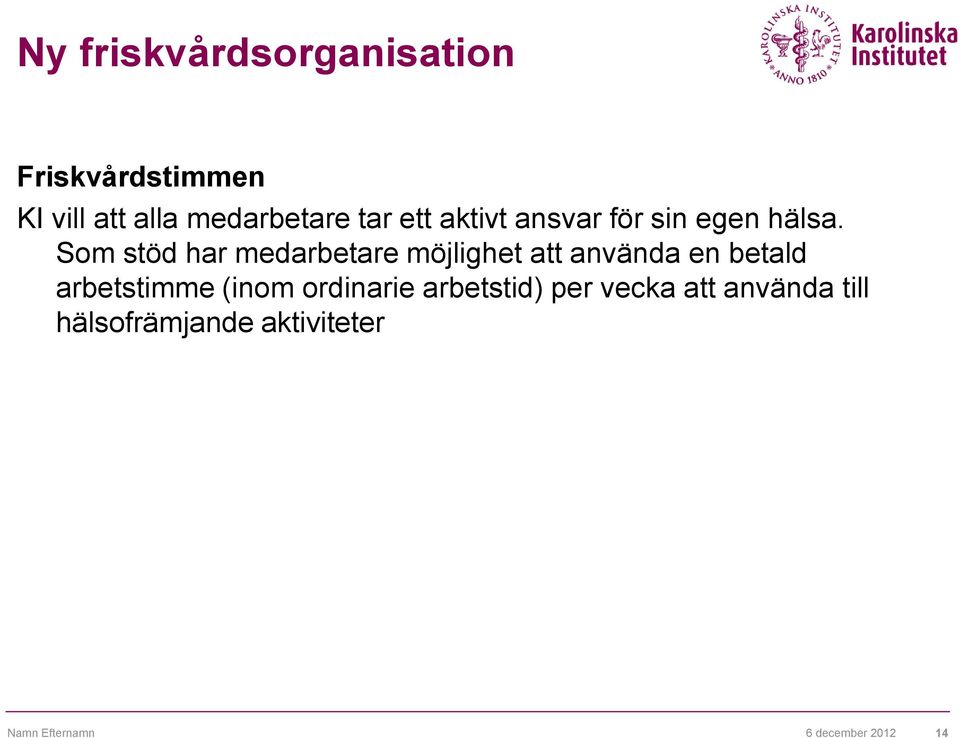 Ny friskvårdsorganisation

KAROLINSKA INSTITUTET ANNO 1810

Karolinska Institutet

Friskvårdstimmen

KI vill att alla medarbetare tar ett aktivt ansvar för sin egen hälsa. Som stöd har medarbetare möjlighet att använda en betald arbetstimme (inom ordinarie arbetstid) per vecka att använda till hälsofrämjande aktiviteter

Namn Efternamn

6 december 2012

14